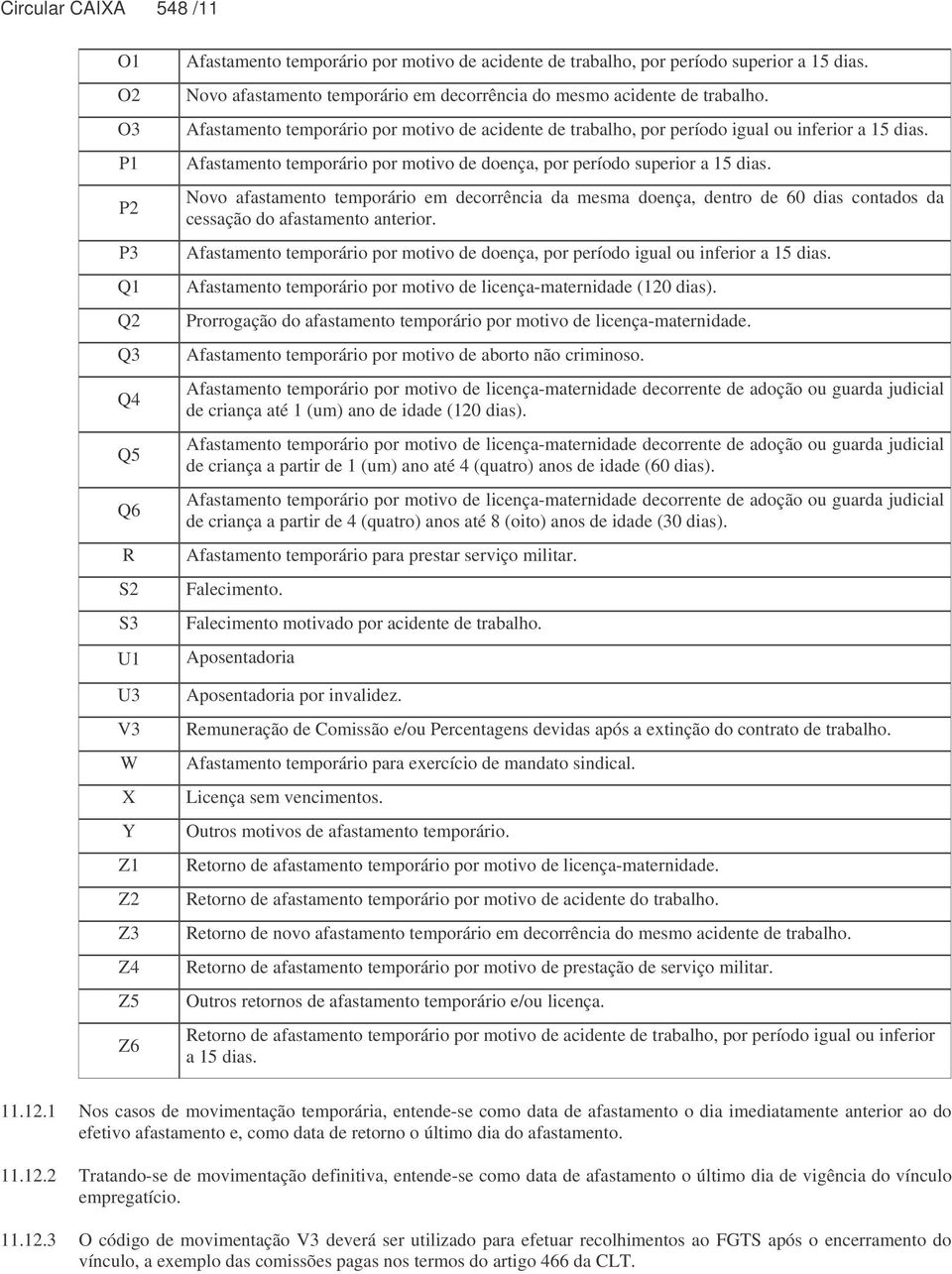 Circular CAIXA 548 /11

| | |
|---|---|
| O1 | Afastamento temporário por motivo de acidente de trabalho, por período superior a 15 dias. |
| O2 | Novo afastamento temporário em decorrência do mesmo acidente de trabalho. |
| O3 | Afastamento temporário por motivo de acidente de trabalho, por período igual ou inferior a 15 dias. |
| P1 | Afastamento temporário por motivo de doença, por período superior a 15 dias. |
| P2 | Novo afastamento temporário em decorrência da mesma doença, dentro de 60 dias contados da cessação do afastamento anterior. |
| P3 | Afastamento temporário por motivo de doença, por período igual ou inferior a 15 dias. |
| Q1 | Afastamento temporário por motivo de licença-maternidade (120 dias). |
| Q2 | Prorrogação do afastamento temporário por motivo de licença-maternidade. |
| Q3 | Afastamento temporário por motivo de aborto não criminoso. |
| Q4 | Afastamento temporário por motivo de licença-maternidade decorrente de adoção ou guarda judicial de criança até 1 (um) ano de idade (120 dias). |
| Q5 | Afastamento temporário por motivo de licença-maternidade decorrente de adoção ou guarda judicial de criança a partir de 1 (um) ano até 4 (quatro) anos de idade (60 dias). |
| Q6 | Afastamento temporário por motivo de licença-maternidade decorrente de adoção ou guarda judicial de criança a partir de 4 (quatro) anos até 8 (oito) anos de idade (30 dias). |
| R | Afastamento temporário para prestar serviço militar. |
| S2 | Falecimento. |
| S3 | Falecimento motivado por acidente de trabalho. |
| U1 | Aposentadoria |
| U3 | Aposentadoria por invalidez. |
| V3 | Remuneração de Comissão e/ou Percentagens devidas após a extinção do contrato de trabalho. |
| W | Afastamento temporário para exercício de mandato sindical. |
| X | Licença sem vencimentos. |
| Y | Outros motivos de afastamento temporário. |
| Z1 | Retorno de afastamento temporário por motivo de licença-maternidade. |
| Z2 | Retorno de afastamento temporário por motivo de acidente do trabalho. |
| Z3 | Retorno de novo afastamento temporário em decorrência do mesmo acidente de trabalho. |
| Z4 | Retorno de afastamento temporário por motivo de prestação de serviço militar. |
| Z5 | Outros retornos de afastamento temporário e/ou licença. |
| Z6 | Retorno de afastamento temporário por motivo de acidente de trabalho, por período igual ou inferior a 15 dias. |

11.12.1 Nos casos de movimentação temporária, entende-se como data de afastamento o dia imediatamente anterior ao do efetivo afastamento e, como data de retorno o último dia do afastamento.

11.12.2 Tratando-se de movimentação definitiva, entende-se como data de afastamento o último dia de vigência do vínculo empregatício.

11.12.3 O código de movimentação V3 deverá ser utilizado para efetuar recolhimentos ao FGTS após o encerramento do vínculo, a exemplo das comissões pagas nos termos do artigo 466 da CLT.